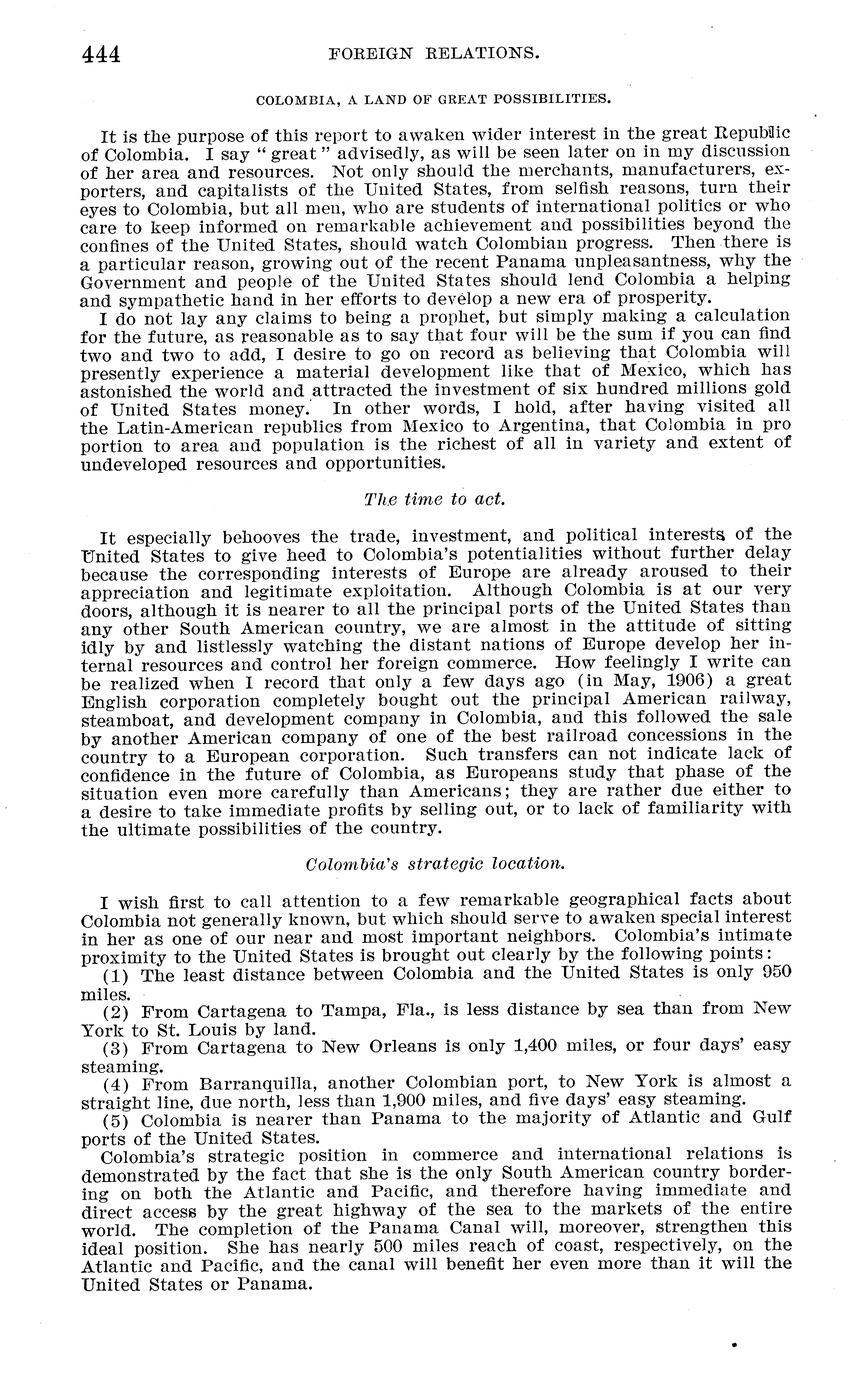 444 FOREIGN RELATIONS.

COLOMBIA, A LAND OF GREAT POSSIBILITIES.

It is the purpose of this report to awaken wider interest in the great Republic of Colombia. I say "great" advisedly, as will be seen later on in my discussion of her area and resources. Not only should the merchants, manufacturers, exporters, and capitalists of the United States, from selfish reasons, turn their eyes to Colombia, but all men, who are students of international politics or who care to keep informed on remarkable achievement and possibilities beyond the confines of the United States, should watch Colombian progress. Then there is a particular reason, growing out of the recent Panama unpleasantness, why the Government and people of the United States should lend Colombia a helping and sympathetic hand in her efforts to develop a new era of prosperity.

I do not lay any claims to being a prophet, but simply making a calculation for the future, as reasonable as to say that four will be the sum if you can find two and two to add, I desire to go on record as believing that Colombia will presently experience a material development like that of Mexico, which has astonished the world and attracted the investment of six hundred millions gold of United States money. In other words, I hold, after having visited all the Latin-American republics from Mexico to Argentina, that Colombia in pro portion to area and population is the richest of all in variety and extent of undeveloped resources and opportunities.

The time to act.

It especially behooves the trade, investment, and political interests of the United States to give heed to Colombia's potentialities without further delay because the corresponding interests of Europe are already aroused to their appreciation and legitimate exploitation. Although Colombia is at our very doors, although it is nearer to all the principal ports of the United States than any other South American country, we are almost in the attitude of sitting idly by and listlessly watching the distant nations of Europe develop her internal resources and control her foreign commerce. How feelingly I write can be realized when I record that only a few days ago (in May, 1906) a great English corporation completely bought out the principal American railway, steamboat, and development company in Colombia, and this followed the sale by another American company of one of the best railroad concessions in the country to a European corporation. Such transfers can not indicate lack of confidence in the future of Colombia, as Europeans study that phase of the situation even more carefully than Americans; they are rather due either to a desire to take immediate profits by selling out, or to lack of familiarity with the ultimate possibilities of the country.

Colombia's strategic location.

I wish first to call attention to a few remarkable geographical facts about Colombia not generally known, but which should serve to awaken special interest in her as one of our near and most important neighbors. Colombia's intimate proximity to the United States is brought out clearly by the following points:

(1) The least distance between Colombia and the United States is only 950 miles.

(2) From Cartagena to Tampa, Fla., is less distance by sea than from New York to St. Louis by land.

(3) From Cartagena to New Orleans is only 1,400 miles, or four days' easy steaming.

(4) From Barranquilla, another Colombian port, to New York is almost a straight line, due north, less than 1,900 miles, and five days' easy steaming.

(5) Colombia is nearer than Panama to the majority of Atlantic and Gulf ports of the United States.

Colombia's strategic position in commerce and international relations is demonstrated by the fact that she is the only South American country bordering on both the Atlantic and Pacific, and therefore having immediate and direct access by the great highway of the sea to the markets of the entire world. The completion of the Panama Canal will, moreover, strengthen this ideal position. She has nearly 500 miles reach of coast, respectively, on the Atlantic and Pacific, and the canal will benefit her even more than it will the United States or Panama.